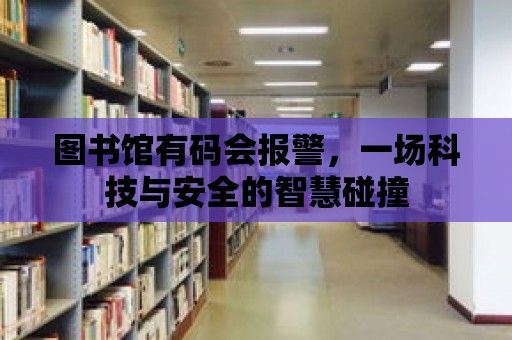 图书馆有码会报警，一场科技与安全的智慧碰撞